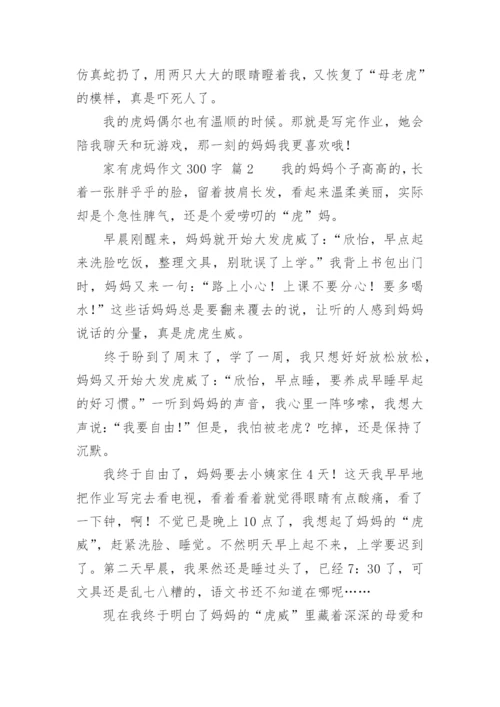 仿真蛇扔了，用两只大大的眼睛瞪着我，又恢复了“母老虎”的模样，真是吓死人了。

我的虎妈偶尔也有温顺的时候。那就是写完作业，她会陪我聊天和玩游戏，那一刻的妈妈我更喜欢哦！

家有虎妈作文 300 字 篇 2　　我的妈妈个子高高的，长着一张胖乎乎的脸，留着披肩长发，看起来温柔美丽，实际却是个急性脾气，还是个爱唠叨的“虎”妈。

早晨刚醒来，妈妈就开始大发虎威了：“欣怡，早点起来洗脸吃饭，整理文具，别耽误了上学。”我背上书包出门时，妈妈又来一句：“路上小心！上课不要分心！要多喝水！”这些话妈妈总是要翻来覆去的说，让听的人感到妈妈说话的分量，真是虎虎生威。

终于盼到了周末了，学了一周，我只想好好放松放松，妈妈又开始大发虎威了：“欣怡，早点睡，要养成早睡早起的好习惯。”一听到妈妈的声音，我心里一阵哆嗦，我想大声说：“我要自由！”但是，我怕被老虎？吃掉，还是保持了沉默。

我终于自由了，妈妈要去小姨家住 4 天！这天我早早地把作业写完去看电视，看着看着就觉得眼睛有点酸痛，看了一下钟，啊！不觉已是晚上 10 点了，我想起了妈妈的“虎威”，赶紧洗脸、睡觉。不然明天早上起不来，上学要迟到了。第二天早晨，我果然还是睡过头了，已经 7：30 了，可文具还是乱七八糟的，语文书还不知道在哪呢……

现在我终于明白了妈妈的“虎威”里藏着深深的母爱和